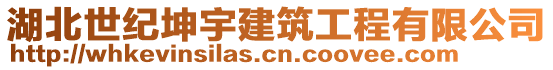 湖北世纪坤宇建筑工程有限公司
http://whkevinsilas.cn.coovee.com